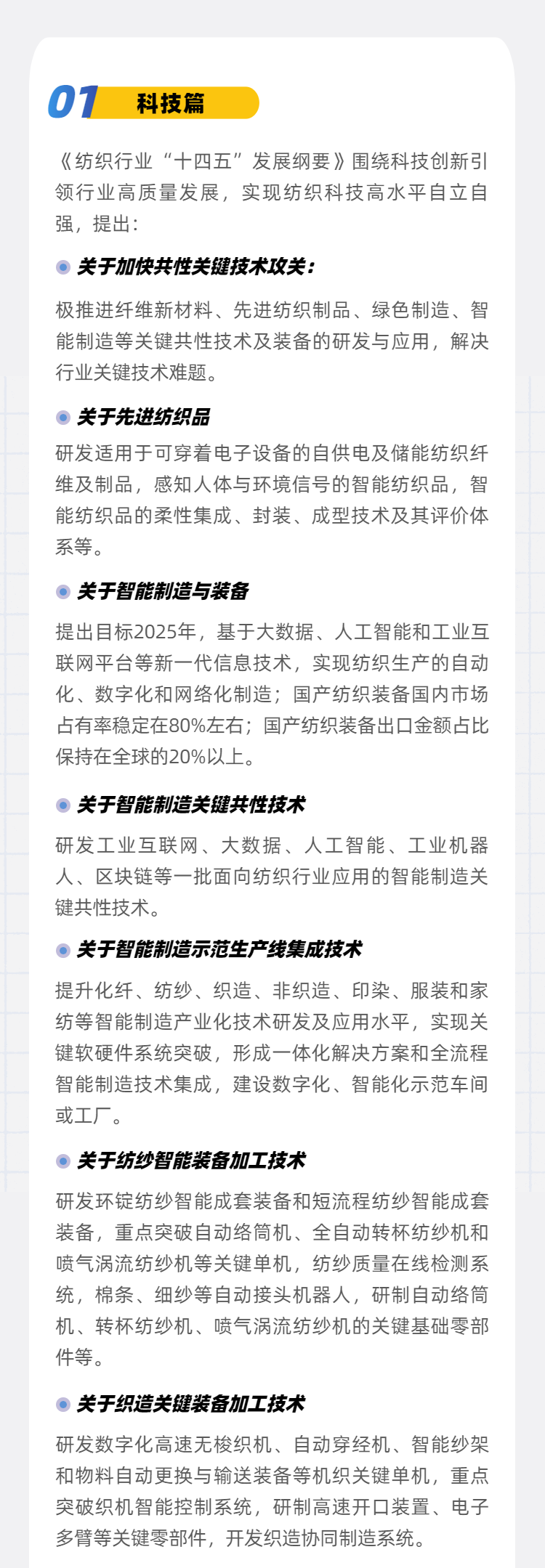 01 科技篇

《纺织行业“十四五”发展纲要》围绕科技创新引领行业高质量发展，实现纺织科技高水平自立自强，提出：

关于加快共性关键技术攻关：

极推进纤维新材料、先进纺织制品、绿色制造、智能制造等关键共性技术及装备的研发与应用，解决行业关键技术难题。

关于先进纺织品

研发适用于可穿着电子设备的自供电及储能纺织纤维及制品，感知人体与环境信号的智能纺织品，智能纺织品的柔性集成、封装、成型技术及其评价体系等。

关于智能制造与装备

提出目标2025年，基于大数据、人工智能和工业互联网平台等新一代信息技术，实现纺织生产的自动化、数字化和网络化制造；国产纺织装备国内市场占有率稳定在80%左右；国产纺织装备出口金额占比保持在全球的20%以上。

关于智能制造关键共性技术

研发工业互联网、大数据、人工智能、工业机器人、区块链等一批面向纺织行业应用的智能制造关键共性技术。

关于智能制造示范生产线集成技术

提升化纤、纺纱、织造、非织造、印染、服装和家纺等智能制造产业化技术研发及应用水平，实现关键软硬件系统突破，形成一体化解决方案和全流程智能制造技术集成，建设数字化、智能化示范车间或工厂。

关于纺纱智能装备加工技术

研发环锭纺纱智能成套装备和短流程纺纱智能成套装备，重点突破自动络筒机、全自动转杯纺纱机和喷气涡流纺纱机等关键单机，纺纱质量在线检测系统，棉条、细纱等自动接头机器人，研制自动络筒机、转杯纺纱机、喷气涡流纺纱机的关键基础零部件等。

关于织造关键装备加工技术

研发数字化高速无梭织机、自动穿经机、智能纱架和物料自动更换与输送装备等机织关键单机，重点突破织机智能控制系统，研制高速开口装置、电子多臂等关键零部件，开发织造协同制造系统。